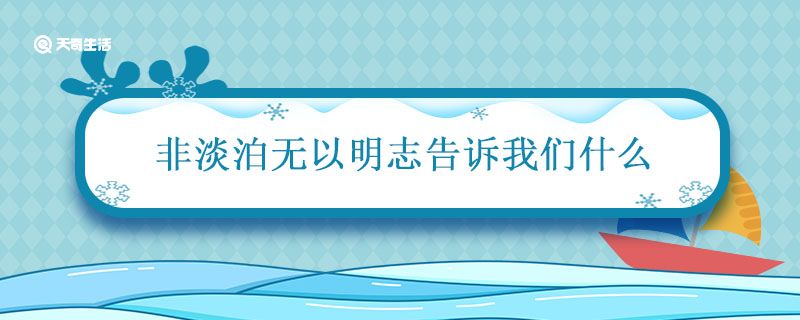 天奇生活

非淡泊无以明志告诉我们什么